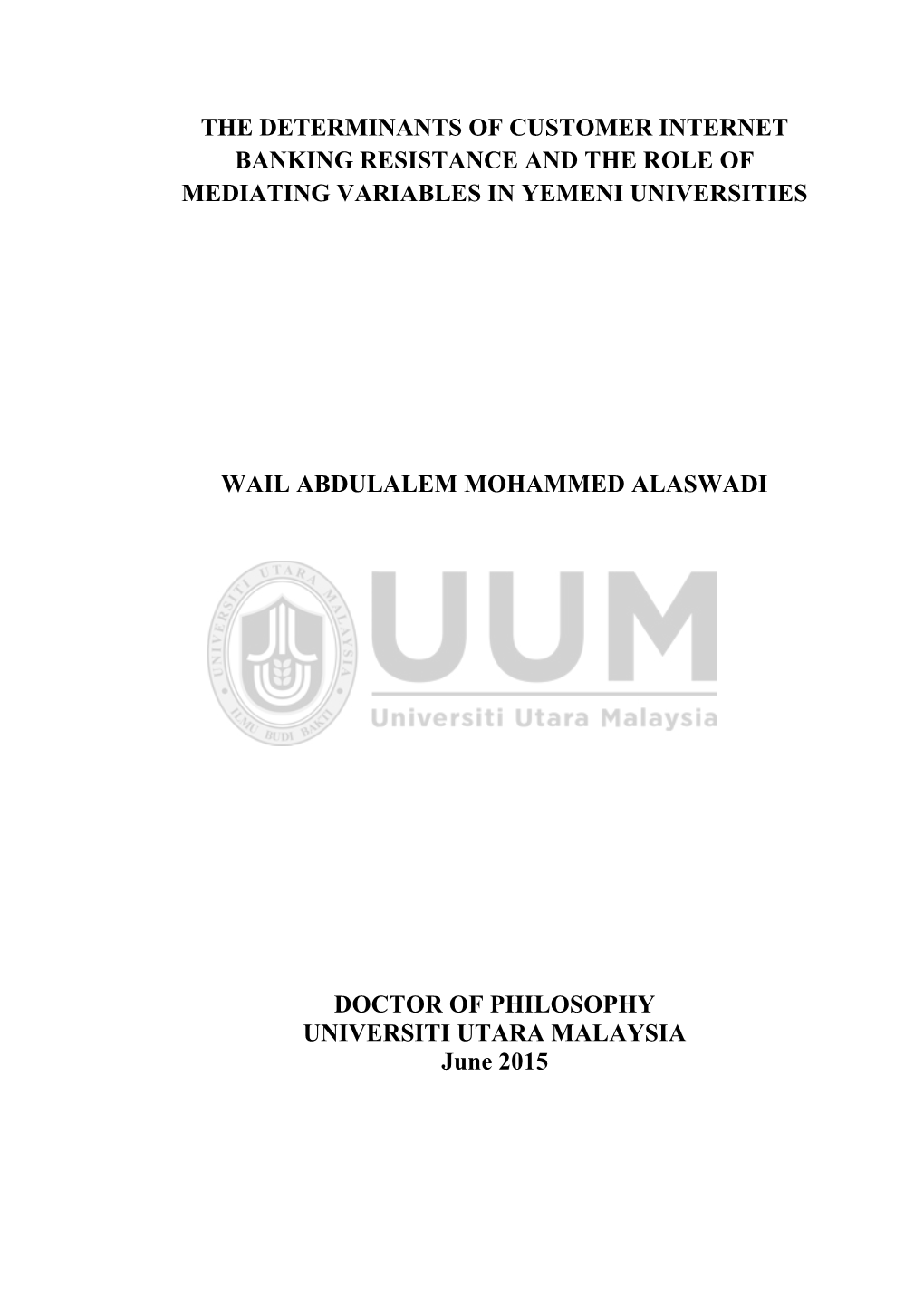 THE DETERMINANTS OF CUSTOMER INTERNET BANKING RESISTANCE AND THE ROLE OF MEDIATING VARIABLES IN YEMENI UNIVERSITIES

WAIL ABDULALEM MOHAMMED ALASWADI

UNIVERSITI UTARA MALAYSIA
ILMU BUDI BAKTI
UUM
Universiti Utara Malaysia

DOCTOR OF PHILOSOPHY
UNIVERSITI UTARA MALAYSIA
June 2015